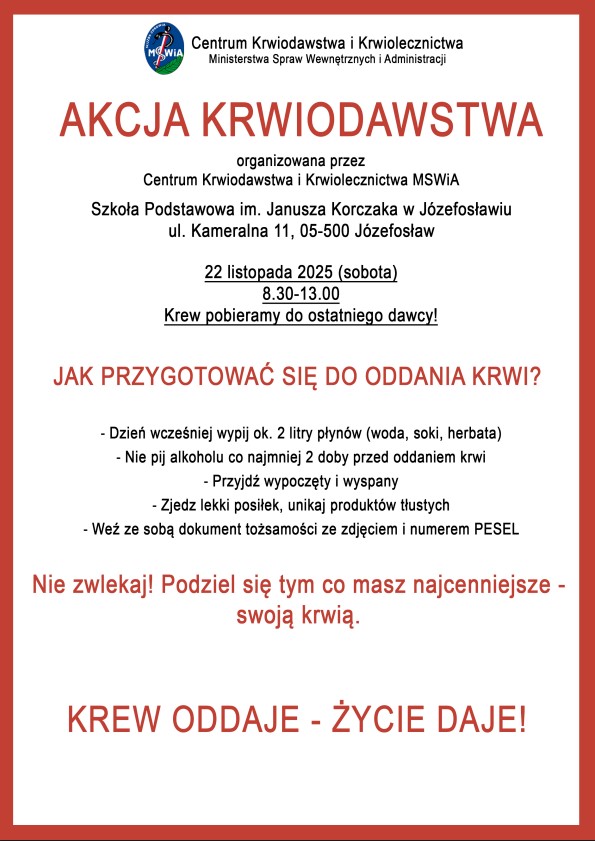 MSWiA

Centrum Krwiodawstwa i Krwiolecznictwa
Ministerstwa Spraw Wewnętrznych i Administracji

AKCJA KRWIODAWSTWA

organizowana przez
Centrum Krwiodawstwa i Krwiolecznictwa MSWiA

Szkoła Podstawowa im. Janusza Korczaka w Józefosławiu
ul. Kameralna 11, 05-500 Józefosław

22 listopada 2025 (sobota)
8.30-13.00
Krew pobieramy do ostatniego dawcy!

JAK PRZYGOTOWAĆ SIĘ DO ODDANIA KRWI?

- Dzień wcześniej wypij ok. 2 litry płynów (woda, soki, herbata)
- Nie pij alkoholu co najmniej 2 doby przed oddaniem krwi
- Przyjdź wypoczęty i wyspany
- Zjedz lekki posiłek, unikaj produktów tłustych
- Weź ze sobą dokument tożsamości ze zdjęciem i numerem PESEL

Nie zwlekaj! Podziel się tym co masz najcenniejsze - swoją krwią.

KREW ODDAJE - ŻYCIE DAJE!